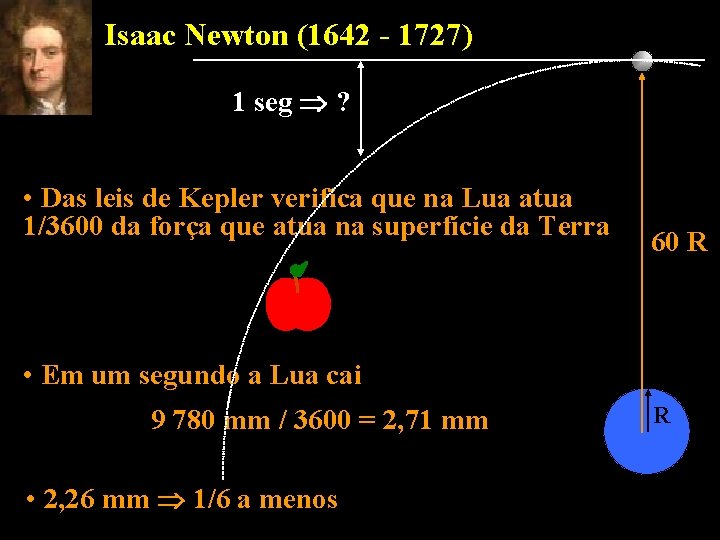 Isaac Newton (1642 - 1727)

1 seg ⇒ ?

• Das leis de Kepler verifica que na Lua atua 1/3600 da força que atua na superfície da Terra

60 R

• Em um segundo a Lua cai

9 780 mm / 3600 = 2,71 mm

R

• 2,26 mm ⇒ 1/6 a menos